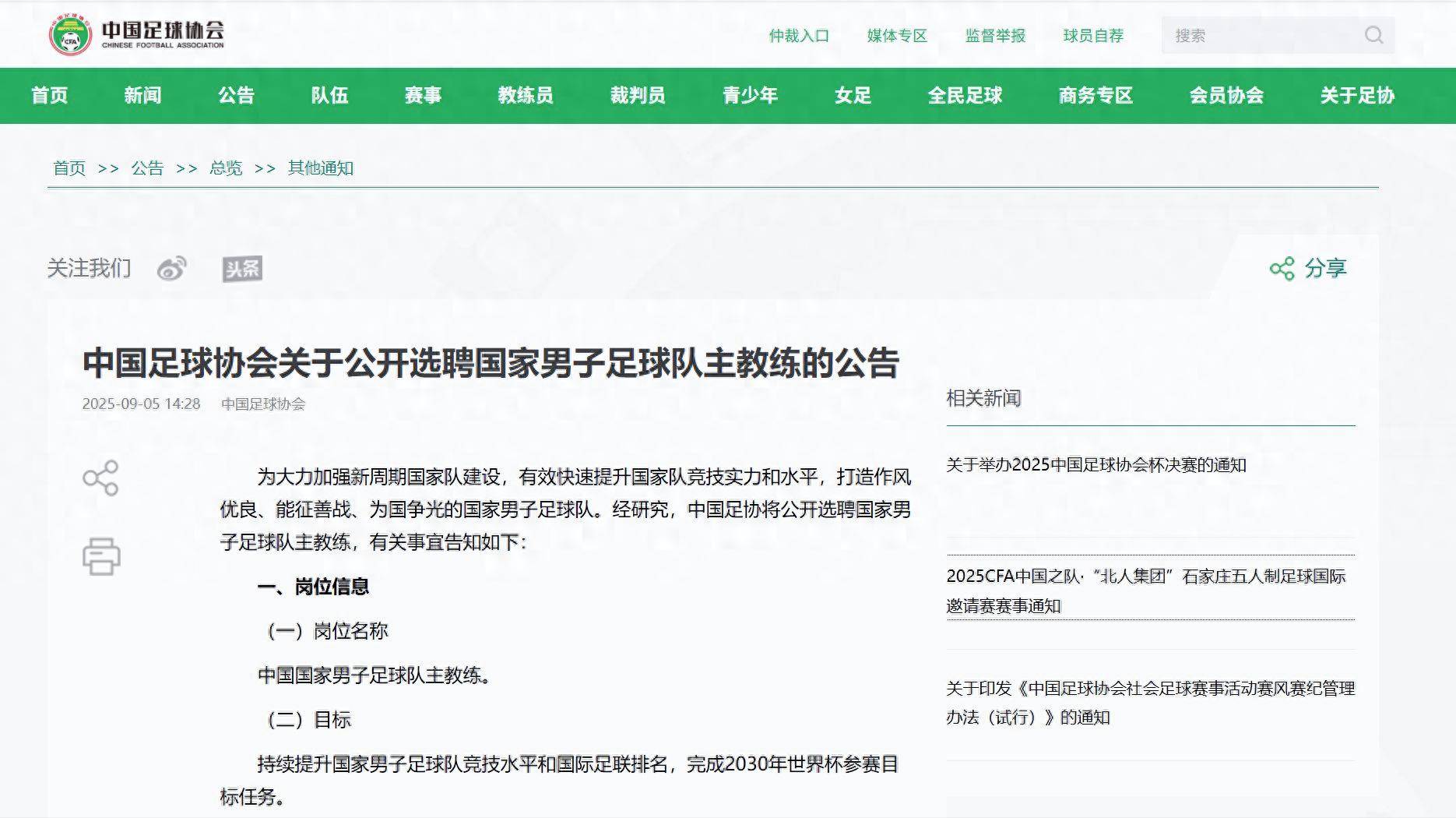 CFA 中国足球协会
CHINESE FOOTBALL ASSOCIATION

仲裁入口 媒体专区 监督举报 球员自荐 搜索

首页 新闻 公告 队伍 赛事 教练员 裁判员 青少年 女足 全民足球 商务专区 会员协会 关于足协

首页 >> 公告 >> 总览 >> 其他通知

关注我们 头条 分享

中国足球协会关于公开选聘国家男子足球队主教练的公告

2025-09-05 14:28 中国足球协会

为大力加强新周期国家队建设，有效快速提升国家队竞技实力和水平，打造作风优良、能征善战、为国争光的国家男子足球队。经研究，中国足协将公开选聘国家男子足球队主教练，有关事宜告知如下：

一、岗位信息

（一）岗位名称

中国国家男子足球队主教练。

（二）目标

持续提升国家男子足球队竞技水平和国际足联排名，完成2030年世界杯参赛目标任务。

相关新闻

关于举办2025中国足球协会杯决赛的通知

2025CFA中国之队·“北人集团”石家庄五人制足球国际邀请赛赛事通知

关于印发《中国足球协会社会足球赛事活动赛风赛纪管理办法（试行）》的通知